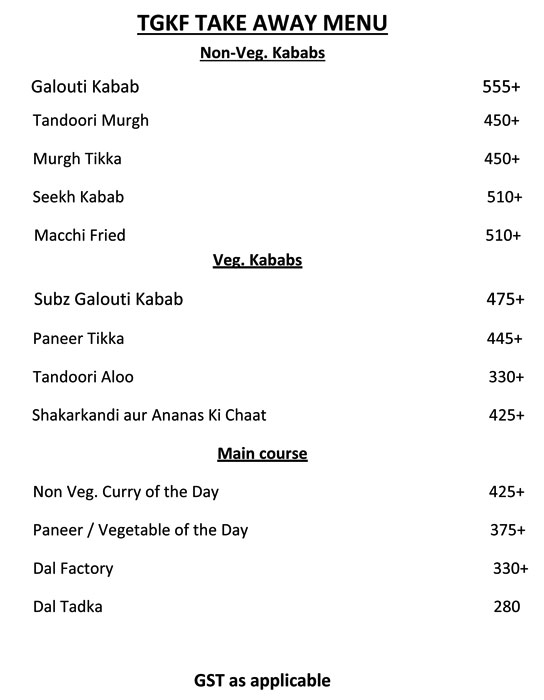 TGKF TAKE AWAY MENU

Non-Veg. Kababs

Galouti Kabab 555+

Tandoori Murgh 450+

Murgh Tikka 450+

Seekh Kabab 510+

Macchi Fried 510+

Veg. Kababs

Subz Galouti Kabab 475+

Paneer Tikka 445+

Tandoori Aloo 330+

Shakarkandi aur Ananas Ki Chaat 425+

Main course

Non Veg. Curry of the Day 425+

Paneer / Vegetable of the Day 375+

Dal Factory 330+

Dal Tadka 280

GST as applicable